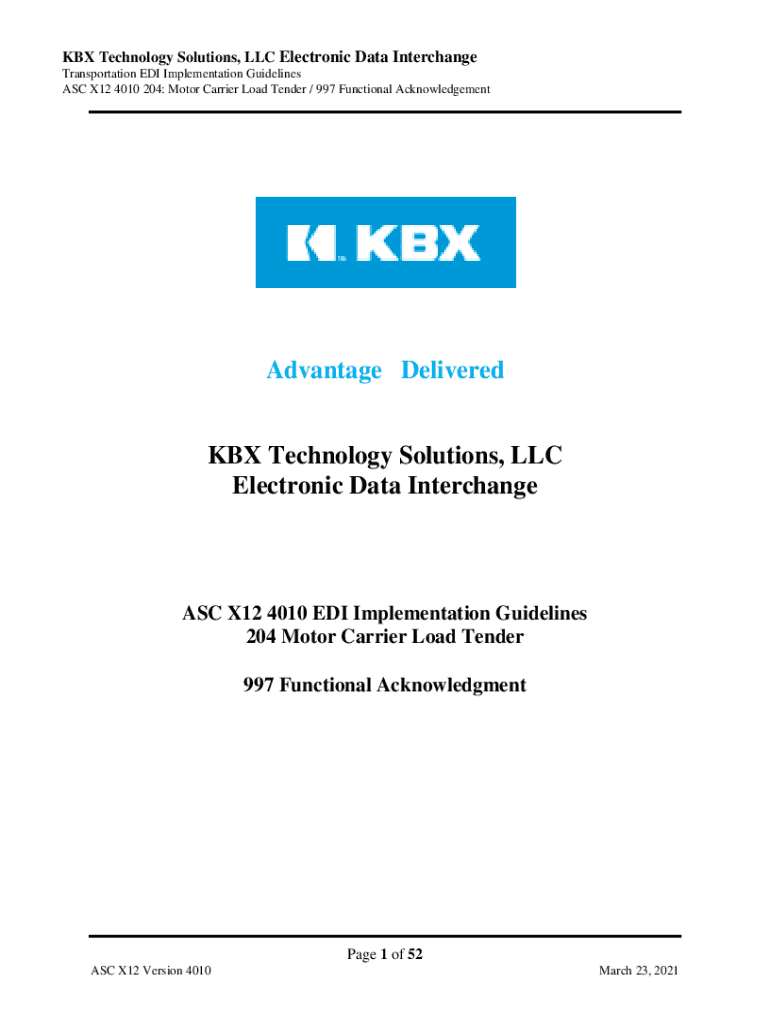 KBX Technology Solutions, LLC Electronic Data Interchange
Transportation EDI Implementation Guidelines
ASC X12 4010 204: Motor Carrier Load Tender / 997 Functional Acknowledgement

KBX

Advantage Delivered

KBX Technology Solutions, LLC
Electronic Data Interchange

ASC X12 4010 EDI Implementation Guidelines
204 Motor Carrier Load Tender

997 Functional Acknowledgment

Page 1 of 52

ASC X12 Version 4010

March 23, 2021